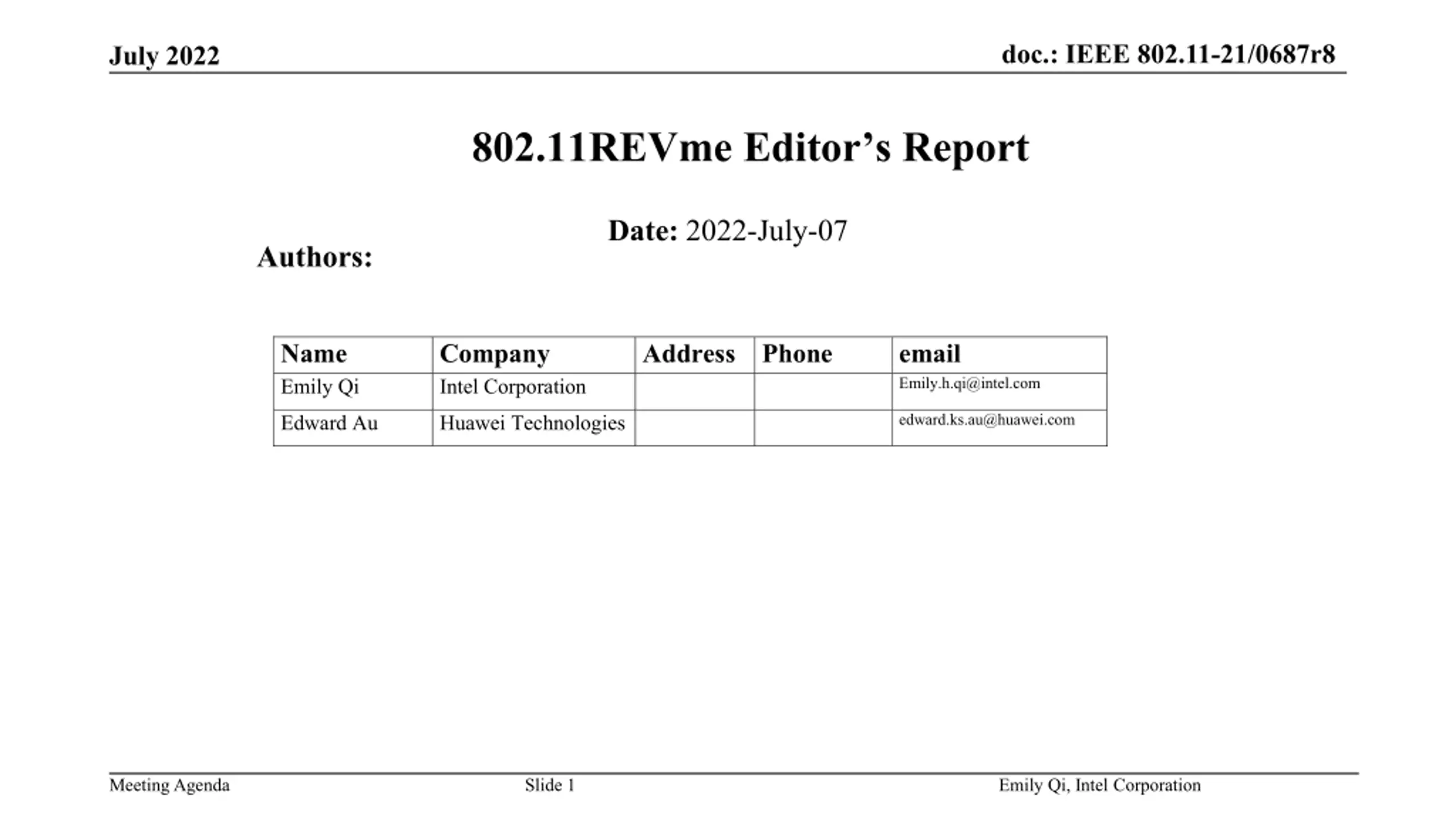 July 2022

doc.: IEEE 802.11-21/0687r8

802.11REVme Editor's Report

Date: 2022-July-07

Authors:

| Name | Company | Address | Phone | email |
|---|---|---|---|---|
| Emily Qi | Intel Corporation | | | Emily.h.qi@intel.com |
| Edward Au | Huawei Technologies | | | edward.ks.au@huawei.com |

Meeting Agenda

Slide 1

Emily Qi, Intel Corporation